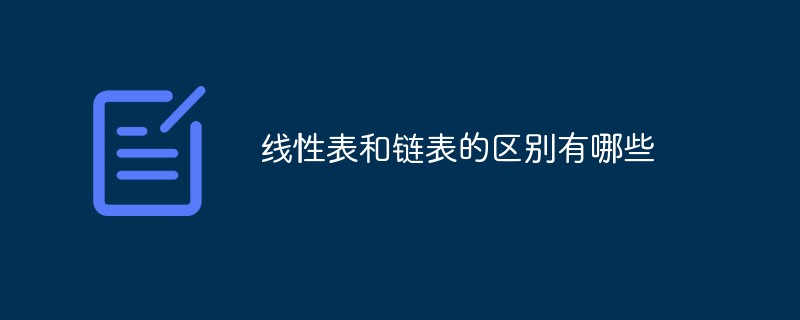 线性表和链表的区别有哪些